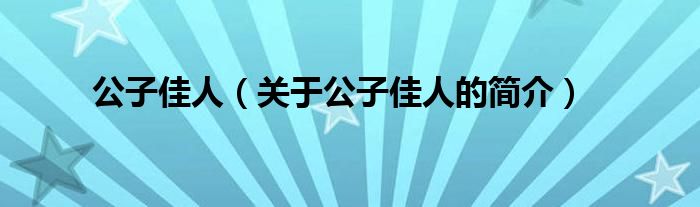 公子佳人（关于公子佳人的简介）